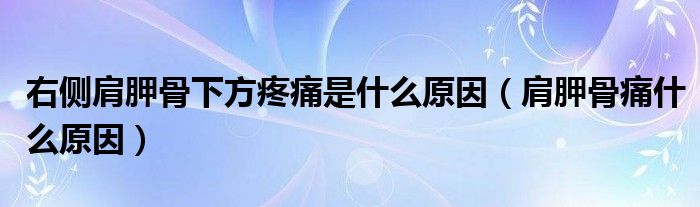 右侧肩胛骨下方疼痛是什么原因（肩胛骨痛什么原因）